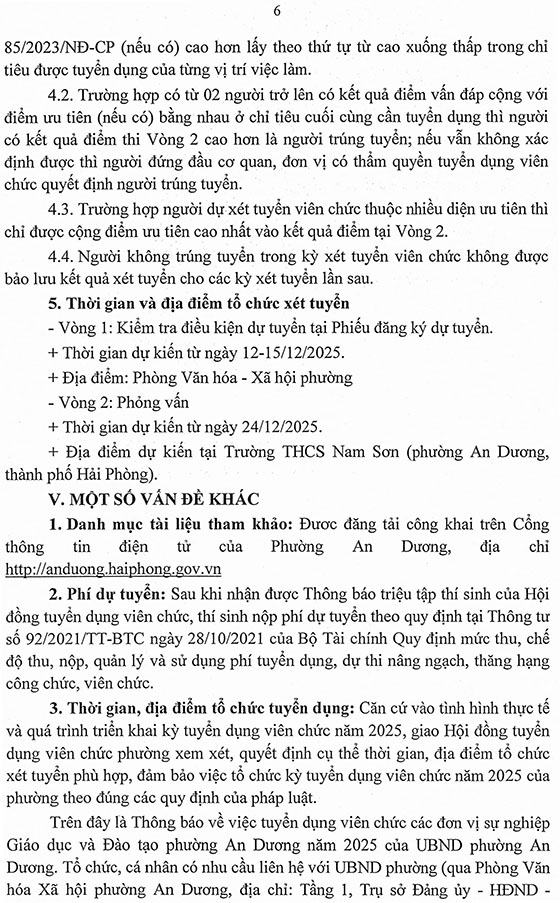 6

85/2023/NĐ-CP (nếu có) cao hơn lấy theo thứ tự từ cao xuống thấp trong chỉ tiêu được tuyển dụng của từng vị trí việc làm.

4.2. Trường hợp có từ 02 người trở lên có kết quả điểm vấn đáp cộng với điểm ưu tiên (nếu có) bằng nhau ở chỉ tiêu cuối cùng cần tuyển dụng thì người có kết quả điểm thi Vòng 2 cao hơn là người trúng tuyển; nếu vẫn không xác định được thì người đứng đầu cơ quan, đơn vị có thẩm quyền tuyển dụng viên chức quyết định người trúng tuyển.

4.3. Trường hợp người dự xét tuyển viên chức thuộc nhiều diện ưu tiên thì chỉ được cộng điểm ưu tiên cao nhất vào kết quả điểm tại Vòng 2.

4.4. Người không trúng tuyển trong kỳ xét tuyển viên chức không được bảo lưu kết quả xét tuyển cho các kỳ xét tuyển lần sau.

5. Thời gian và địa điểm tổ chức xét tuyển

- Vòng 1: Kiểm tra điều kiện dự tuyển tại Phiếu đăng ký dự tuyển.

+ Thời gian dự kiến từ ngày 12-15/12/2025.

+ Địa điểm: Phòng Văn hóa - Xã hội phường

- Vòng 2: Phỏng vấn

+ Thời gian dự kiến từ ngày 24/12/2025.

+ Địa điểm dự kiến tại Trường THCS Nam Sơn (phường An Dương, thành phố Hải Phòng).

V. MỘT SỐ VẤN ĐỀ KHÁC

1. Danh mục tài liệu tham khảo: Được đăng tải công khai trên Cổng thông tin điện tử của Phường An Dương, địa chỉ http://anduong.haiphong.gov.vn

2. Phí dự tuyển: Sau khi nhận được Thông báo triệu tập thí sinh của Hội đồng tuyển dụng viên chức, thí sinh nộp phí dự tuyển theo quy định tại Thông tư số 92/2021/TT-BTC ngày 28/10/2021 của Bộ Tài chính Quy định mức thu, chế độ thu, nộp, quản lý và sử dụng phí tuyển dụng, dự thi nâng ngạch, thăng hạng công chức, viên chức.

3. Thời gian, địa điểm tổ chức tuyển dụng: Căn cứ vào tình hình thực tế và quá trình triển khai kỳ tuyển dụng viên chức năm 2025, giao Hội đồng tuyển dụng viên chức phường xem xét, quyết định cụ thể thời gian, địa điểm tổ chức xét tuyển phù hợp, đảm bảo việc tổ chức kỳ tuyển dụng viên chức năm 2025 của phường theo đúng các quy định của pháp luật.

Trên đây là Thông báo về việc tuyển dụng viên chức các đơn vị sự nghiệp Giáo dục và Đào tạo phường An Dương năm 2025 của UBND phường An Dương. Tổ chức, cá nhân có nhu cầu liên hệ với UBND phường (qua Phòng Văn hóa Xã hội phường An Dương, địa chỉ: Tầng 1, Trụ sở Đảng ủy - HĐND -